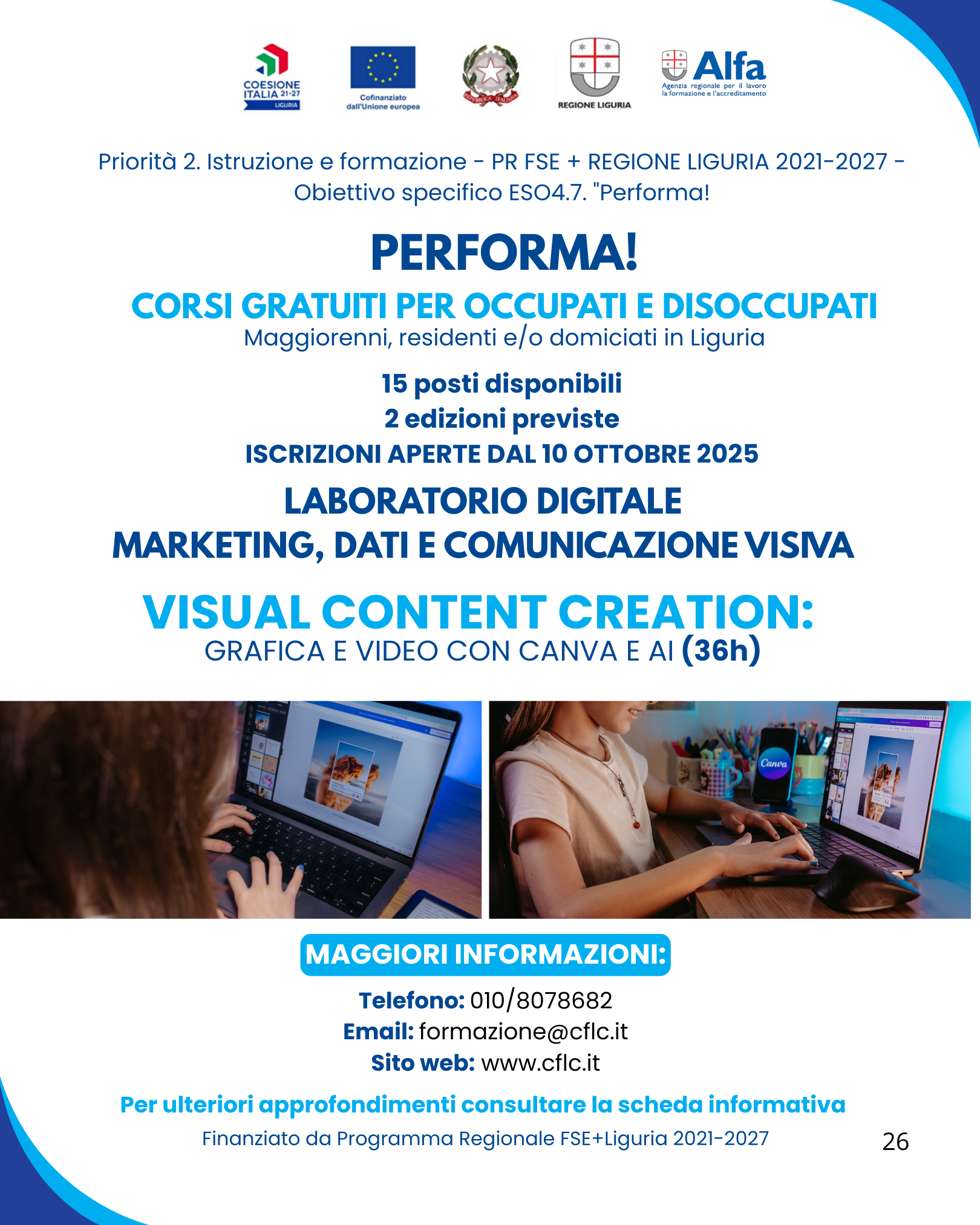 COESIONE ITALIA 21-27 LIGURIA

Cofinanziato dall'Unione europea

REGIONE LIGURIA

Alfa
Agenzia regionale per il lavoro la formazione e l'accreditamento

Priorità 2. Istruzione e formazione - PR FSE + REGIONE LIGURIA 2021-2027 - Obiettivo specifico ESO4.7. "Performa!

PERFORMA!

CORSI GRATUITI PER OCCUPATI E DISOCCUPATI
Maggiorenni, residenti e/o domiciati in Liguria

15 posti disponibili
2 edizioni previste
ISCRIZIONI APERTE DAL 10 OTTOBRE 2025

LABORATORIO DIGITALE
MARKETING, DATI E COMUNICAZIONE VISIVA

VISUAL CONTENT CREATION:
GRAFICA E VIDEO CON CANVA E AI (36h)

Canva

MAGGIORI INFORMAZIONI:

Telefono: 010/8078682
Email: formazione@cflc.it
Sito web: www.cflc.it

Per ulteriori approfondimenti consultare la scheda informativa

Finanziato da Programma Regionale FSE+Liguria 2021-2027

26